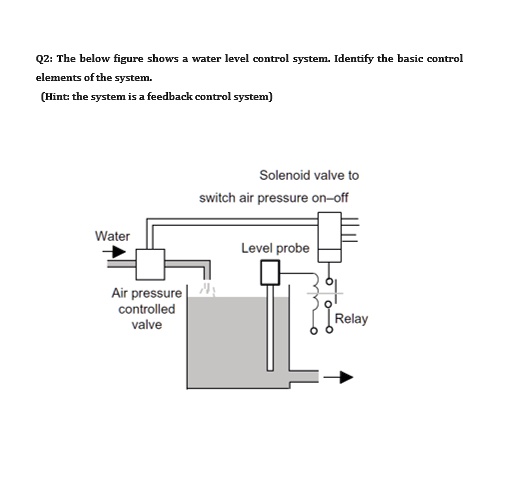 Q2: The below figure shows a water level control system. Identify the basic control elements of the system.

(Hint: the system is a feedback control system)

Solenoid valve to switch air pressure on–off

Water

Level probe

Air pressure controlled valve

Relay